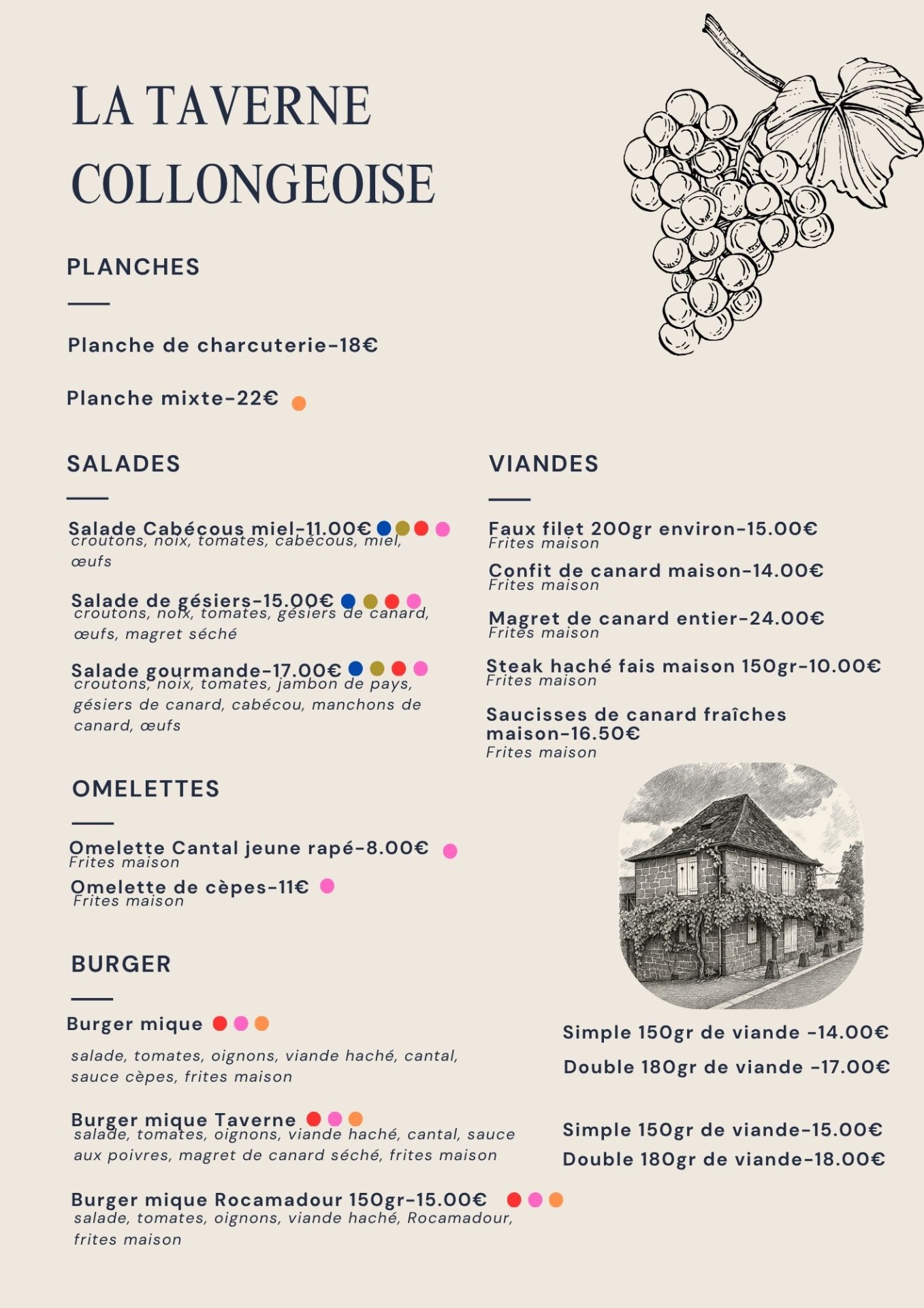 LA TAVERNE COLLONGEOISE

PLANCHES

Planche de charcuterie-18€

Planche mixte-22€

SALADES

Salade Cabécous miel-11.00€
croutons, noix, tomates, cabécous, miel, œufs

Salade de gésiers-15.00€
croutons, noix, tomates, gésiers de canard, œufs, magret séché

Salade gourmande-17.00€
croutons, noix, tomates, jambon de pays, gésiers de canard, cabécou, manchons de canard, œufs

OMELETTES

Omelette Cantal jeune rapé-8.00€
Frites maison

Omelette de cèpes-11€
Frites maison

BURGER

Burger mique

salade, tomates, oignons, viande haché, cantal, sauce cèpes, frites maison

Burger mique Taverne
salade, tomates, oignons, viande haché, cantal, sauce aux poivres, magret de canard séché, frites maison

Burger mique Rocamadour 150gr-15.00€
salade, tomates, oignons, viande haché, Rocamadour, frites maison

VIANDES

Faux filet 200gr environ-15.00€
Frites maison

Confit de canard maison-14.00€
Frites maison

Magret de canard entier-24.00€
Frites maison

Steak haché fais maison 150gr-10.00€
Frites maison

Saucisses de canard fraîches maison-16.50€
Frites maison

Simple 150gr de viande -14.00€

Double 180gr de viande -17.00€

Simple 150gr de viande-15.00€

Double 180gr de viande-18.00€